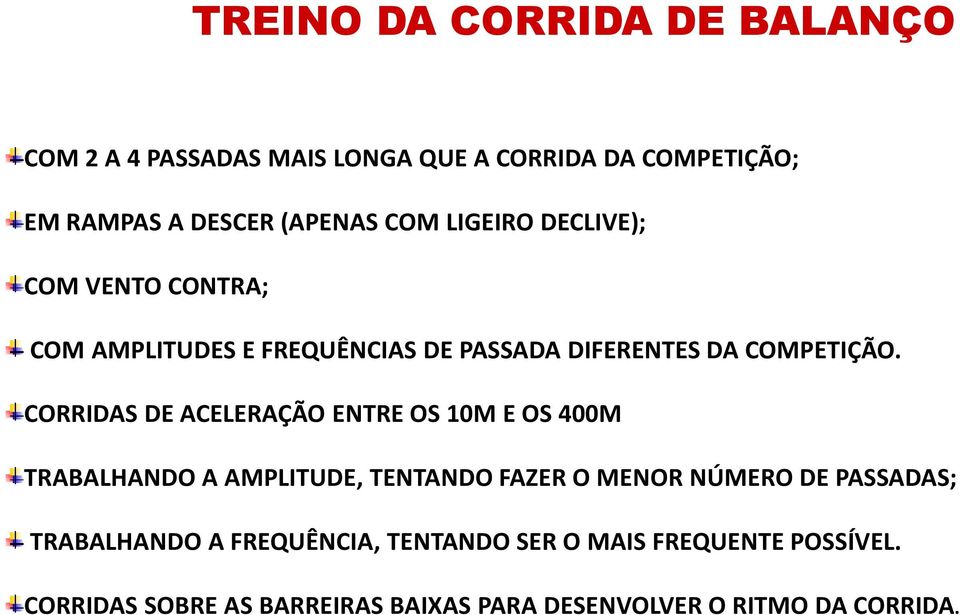 TREINO DA CORRIDA DE BALANÇO

COM 2 A 4 PASSADAS MAIS LONGA QUE A CORRIDA DA COMPETIÇÃO;

EM RAMPAS A DESCER (APENAS COM LIGEIRO DECLIVE);

COM VENTO CONTRA;

COM AMPLITUDES E FREQUÊNCIAS DE PASSADA DIFERENTES DA COMPETIÇÃO.

CORRIDAS DE ACELERAÇÃO ENTRE OS 10M E OS 400M

TRABALHANDO A AMPLITUDE, TENTANDO FAZER O MENOR NÚMERO DE PASSADAS;

TRABALHANDO A FREQUÊNCIA, TENTANDO SER O MAIS FREQUENTE POSSÍVEL.

CORRIDAS SOBRE AS BARREIRAS BAIXAS PARA DESENVOLVER O RITMO DA CORRIDA.